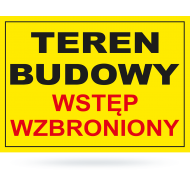 TEREN BUDOWY
WSTĘP WZBRONIONY